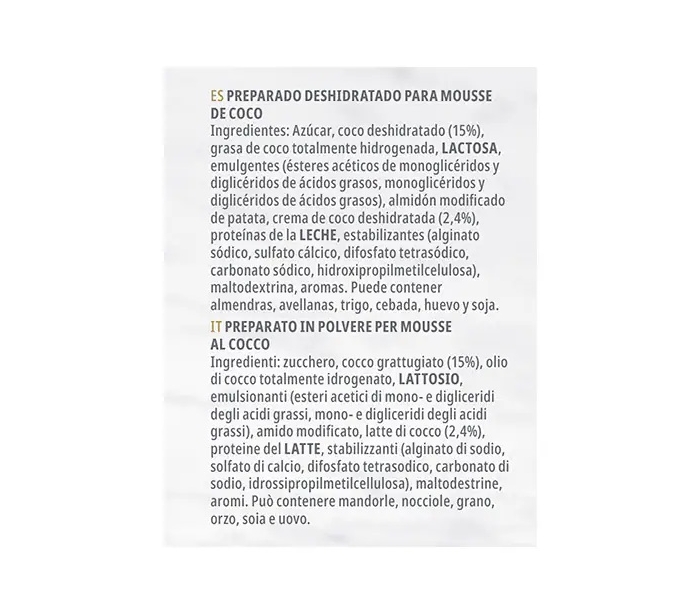 ES PREPARADO DESHIDRATADO PARA MOUSSE DE COCO
Ingredientes: Azúcar, coco deshidratado (15%), grasa de coco totalmente hidrogenada, LACTOSA, emulgentes (ésteres acéticos de monoglicéridos y diglicéridos de ácidos grasos, monoglicéridos y diglicéridos de ácidos grasos), almidón modificado de patata, crema de coco deshidratada (2,4%), proteínas de la LECHE, estabilizantes (alginato sódico, sulfato cálcico, difosfato tetrasódico, carbonato sódico, hidroxipropilmetilcelulosa), maltodextrina, aromas. Puede contener almendras, avellanas, trigo, cebada, huevo y soja.
IT PREPARATO IN POLVERE PER MOUSSE AL COCCO
Ingredienti: zucchero, cocco grattugiato (15%), olio di cocco totalmente idrogenato, LATTOSIO, emulsionanti (esteri acetici di mono- e digliceridi degli acidi grassi, mono- e digliceridi degli acidi grassi), amido modificato, latte di cocco (2,4%), proteine del LATTE, stabilizzanti (alginato di sodio, solfato di calcio, difosfato tetrasodico, carbonato di sodio, idrossipropilmetilcellulosa), maltodestrine, aromi. Può contenere mandorle, nocciole, grano, orzo, soia e uovo.